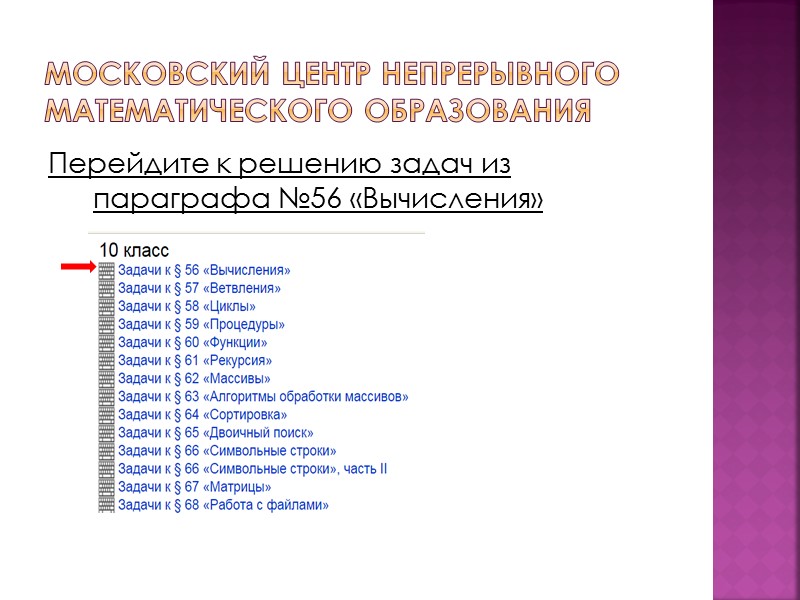 МОСКОВСКИЙ ЦЕНТР НЕПРЕРЫВНОГО МАТЕМАТИЧЕСКОГО ОБРАЗОВАНИЯ

Перейдите к решению задач из параграфа №56 «Вычисления»

10 класс

Задачи к § 56 «Вычисления»
Задачи к § 57 «Ветвления»
Задачи к § 58 «Циклы»
Задачи к § 59 «Процедуры»
Задачи к § 60 «Функции»
Задачи к § 61 «Рекурсия»
Задачи к § 62 «Массивы»
Задачи к § 63 «Алгоритмы обработки массивов»
Задачи к § 64 «Сортировка»
Задачи к § 65 «Двоичный поиск»
Задачи к § 66 «Символьные строки»
Задачи к § 66 «Символьные строки», часть II
Задачи к § 67 «Матрицы»
Задачи к § 68 «Работа с файлами»